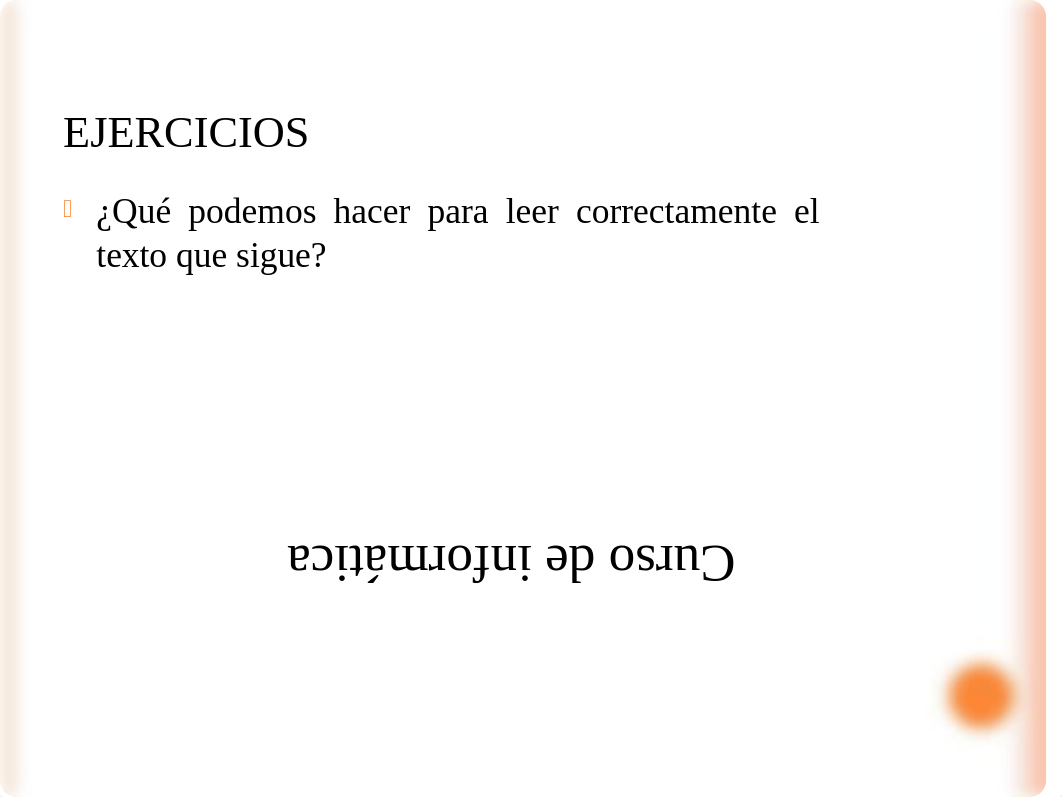 EJERCICIOS

¿Qué podemos hacer para leer correctamente el texto que sigue?

Curso de informática